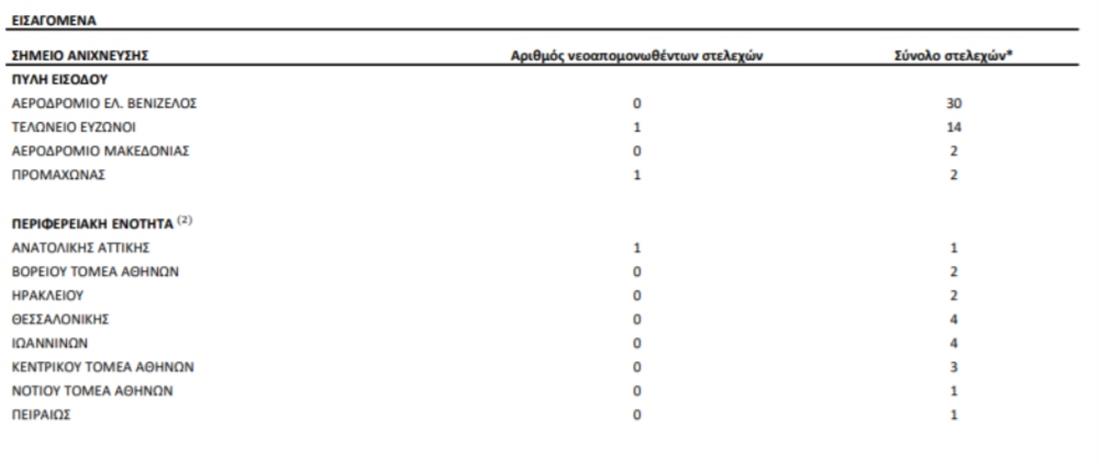 ΕΙΣΑΓΟΜΕΝΑ

| ΣΗΜΕΙΟ ΑΝΙΧΝΕΥΣΗΣ | Αριθμός νεοαπομονωθέντων στελεχών | Σύνολο στελεχών* |
|---|---|---|
| ΠΥΛΗ ΕΙΣΟΔΟΥ | | |
| ΑΕΡΟΔΡΟΜΙΟ ΕΛ. ΒΕΝΙΖΕΛΟΣ | 0 | 30 |
| ΤΕΛΩΝΕΙΟ ΕΥΖΩΝΟΙ | 1 | 14 |
| ΑΕΡΟΔΡΟΜΙΟ ΜΑΚΕΔΟΝΙΑΣ | 0 | 2 |
| ΠΡΟΜΑΧΩΝΑΣ | 1 | 2 |
| ΠΕΡΙΦΕΡΕΙΑΚΗ ΕΝΟΤΗΤΑ $^{(2)}$ | | |
| ΑΝΑΤΟΛΙΚΗΣ ΑΤΤΙΚΗΣ | 1 | 1 |
| ΒΟΡΕΙΟΥ ΤΟΜΕΑ ΑΘΗΝΩΝ | 0 | 2 |
| ΗΡΑΚΛΕΙΟΥ | 0 | 2 |
| ΘΕΣΣΑΛΟΝΙΚΗΣ | 0 | 4 |
| ΙΩΑΝΝΙΝΩΝ | 0 | 4 |
| ΚΕΝΤΡΙΚΟΥ ΤΟΜΕΑ ΑΘΗΝΩΝ | 0 | 3 |
| ΝΟΤΙΟΥ ΤΟΜΕΑ ΑΘΗΝΩΝ | 0 | 1 |
| ΠΕΙΡΑΙΩΣ | 0 | 1 |